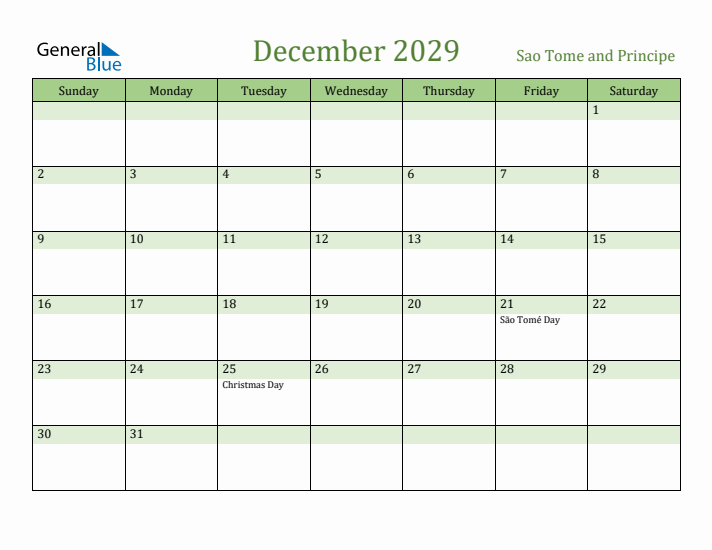 General Blue

December 2029

Sao Tome and Principe

| Sunday | Monday | Tuesday | Wednesday | Thursday | Friday | Saturday |
|---|---|---|---|---|---|---|
| | | | | | | 1 |
| 2 | 3 | 4 | 5 | 6 | 7 | 8 |
| 9 | 10 | 11 | 12 | 13 | 14 | 15 |
| 16 | 17 | 18 | 19 | 20 | 21 São Tomé Day | 22 |
| 23 | 24 | 25 Christmas Day | 26 | 27 | 28 | 29 |
| 30 | 31 | | | | | |